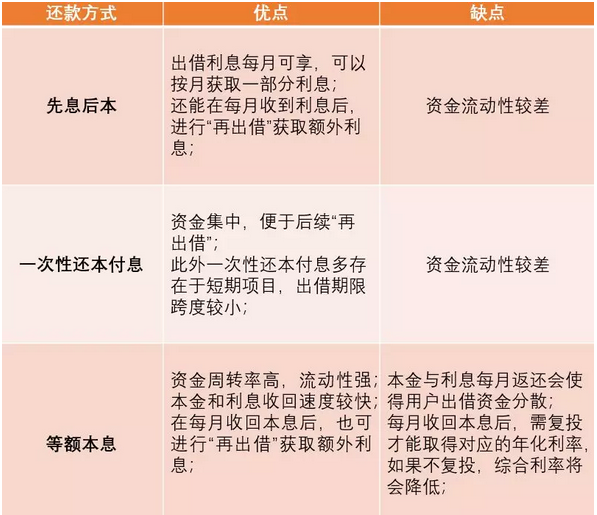 | 还款方式 | 优点 | 缺点 |
|---|---|---|
| 先息后本 | 出借利息每月可享，可以按月获取一部分利息；还能在每月收到利息后，进行“再出借”获取额外利息； | 资金流动性较差 |
| 一次性还本付息 | 资金集中，便于后续“再出借”；此外一次性还本付息多存在于短期项目，出借期限跨度较小； | 资金流动性较差 |
| 等额本息 | 资金周转率高，流动性强；本金和利息收回速度较快；在每月收回本息后，也可进行“再出借”获取额外利息； | 本金与利息每月返还会使得用户出借资金分散；每月收回本息后，需复投才能取得对应的年化利率，如果不复投，综合利率将会降低； |